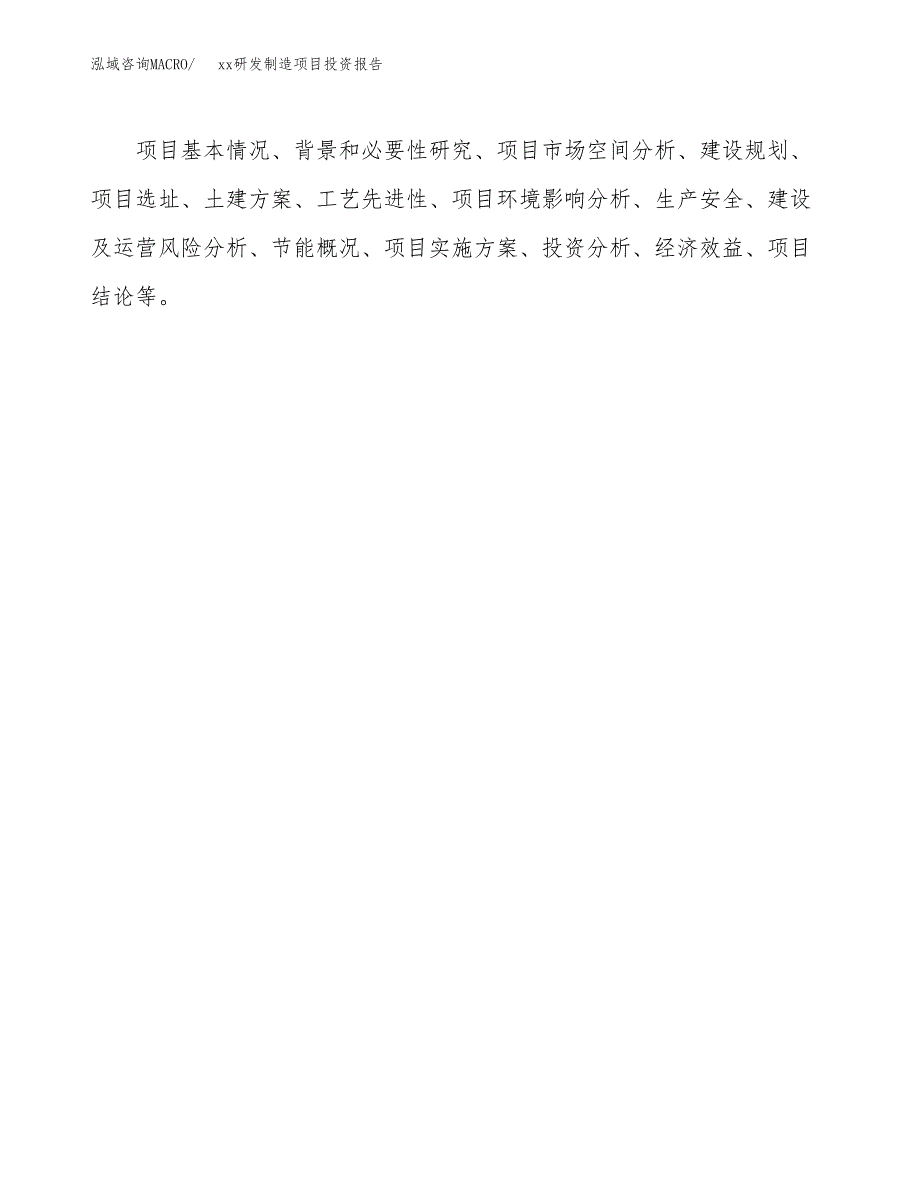 泓域咨询MACRO/　　xx研发制造项目投资报告

项目基本情况、背景和必要性研究、项目市场空间分析、建设规划、项目选址、土建方案、工艺先进性、项目环境影响分析、生产安全、建设及运营风险分析、节能概况、项目实施方案、投资分析、经济效益、项目结论等。